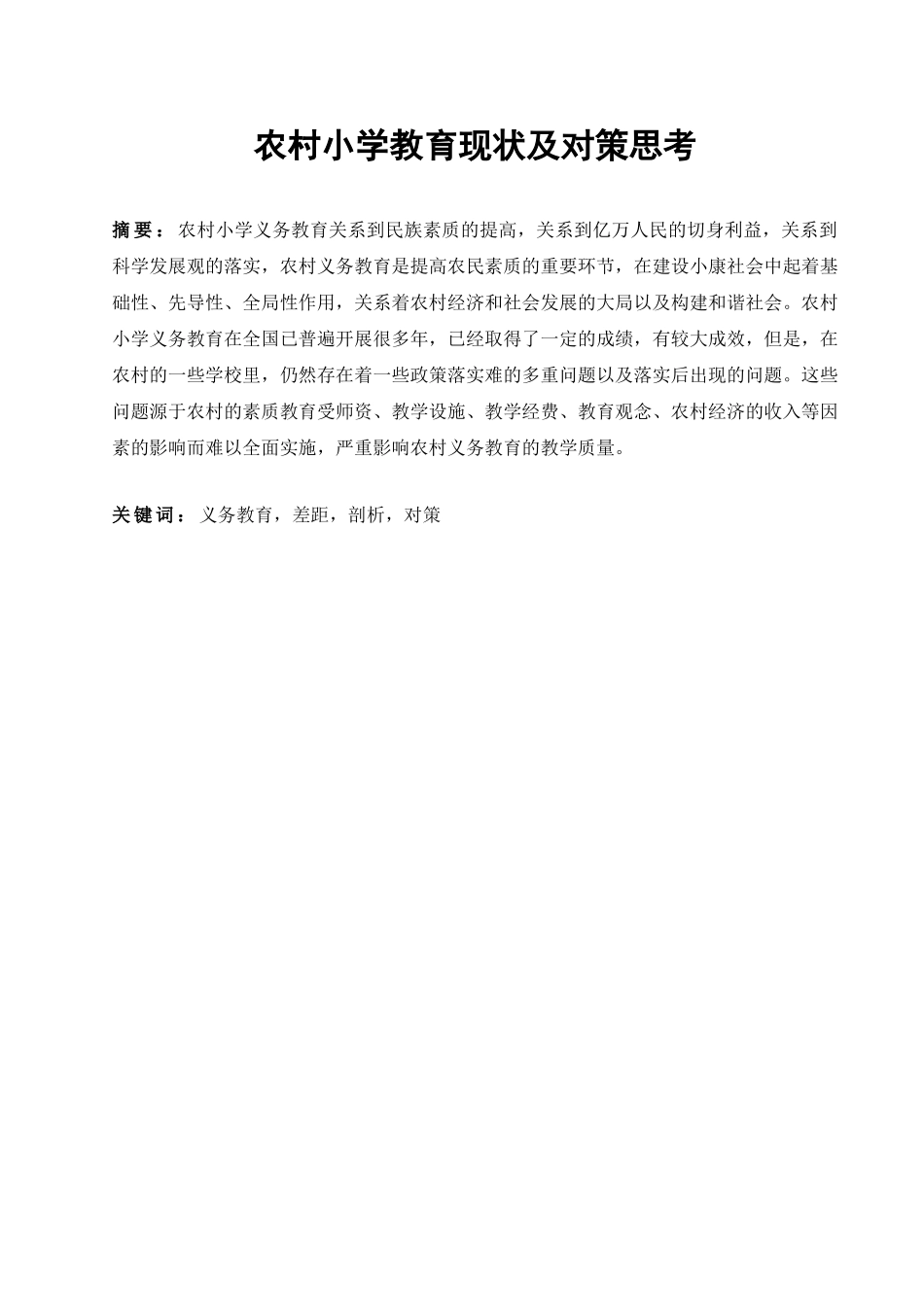 农村小学教育现状及对策思考

摘要：农村小学义务教育关系到民族素质的提高，关系到亿万人民的切身利益，关系到科学发展观的落实，农村义务教育是提高农民素质的重要环节，在建设小康社会中起着基础性、先导性、全局性作用，关系着农村经济和社会发展的大局以及构建和谐社会。农村小学义务教育在全国已普遍开展很多年，已经取得了一定的成绩，有较大成效，但是，在农村的一些学校里，仍然存在着一些政策落实难的多重问题以及落实后出现的问题。这些问题源于农村的素质教育受师资、教学设施、教学经费、教育观念、农村经济的收入等因素的影响而难以全面实施，严重影响农村义务教育的教学质量。

关键词：义务教育，差距，剖析，对策